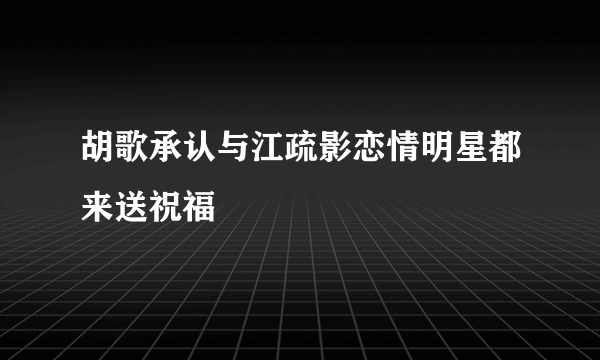 胡歌承认与江疏影恋情明星都来送祝福